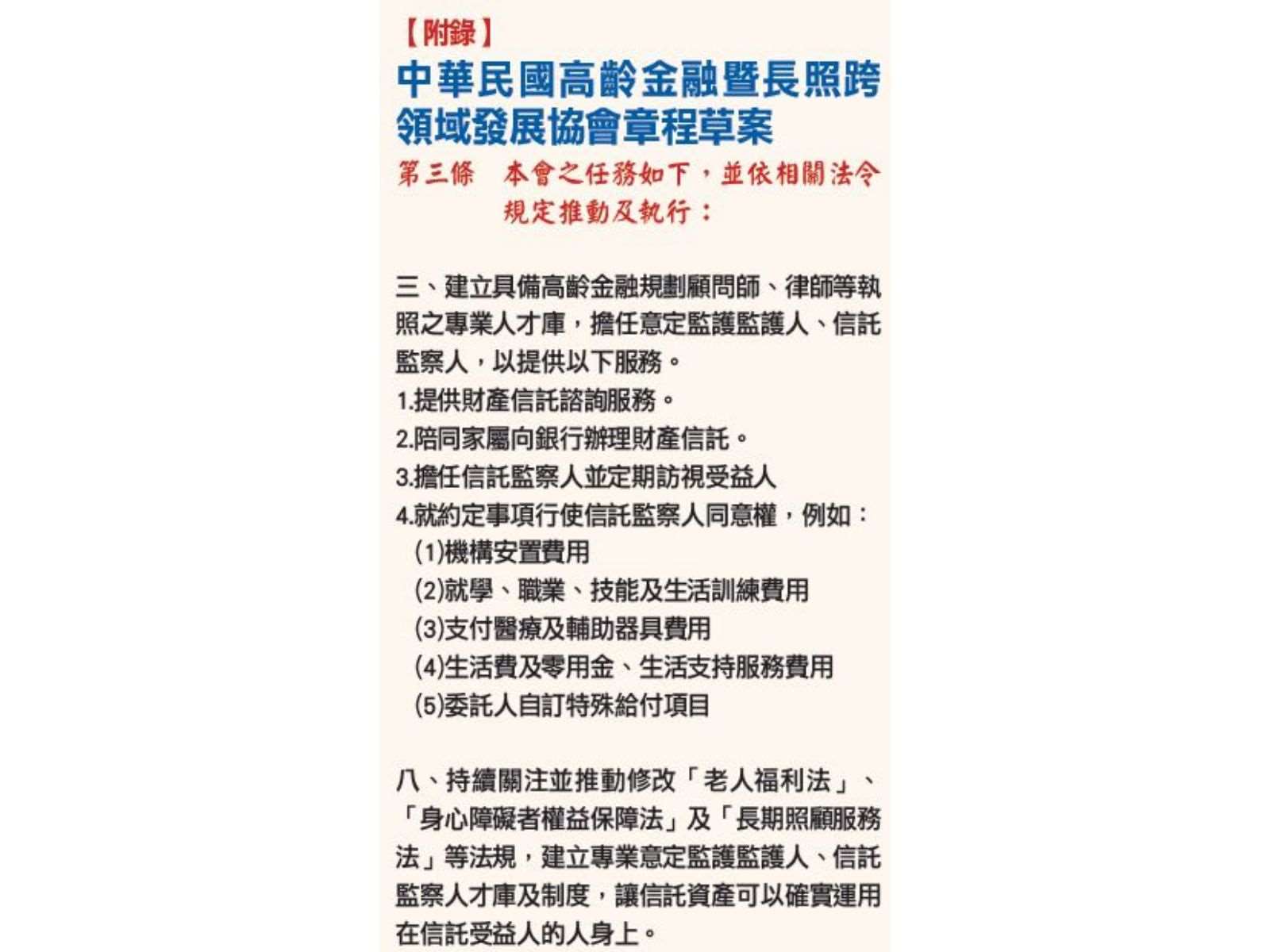 【附錄】

中華民國高齡金融暨長照跨領域發展協會章程草案

第三條　本會之任務如下，並依相關法令規定推動及執行：

三、建立具備高齡金融規劃顧問師、律師等執照之專業人才庫，擔任意定監護監護人、信託監察人，以提供以下服務。
1.提供財產信託諮詢服務。
2.陪同家屬向銀行辦理財產信託。
3.擔任信託監察人並定期訪視受益人
4.就約定事項行使信託監察人同意權，例如：
(1)機構安置費用
(2)就學、職業、技能及生活訓練費用
(3)支付醫療及輔助器具費用
(4)生活費及零用金、生活支持服務費用
(5)委託人自訂特殊給付項目

八、持續關注並推動修改「老人福利法」、「身心障礙者權益保障法」及「長期照顧服務法」等法規，建立專業意定監護監護人、信託監察人才庫及制度，讓信託資產可以確實運用在信託受益人的人身上。